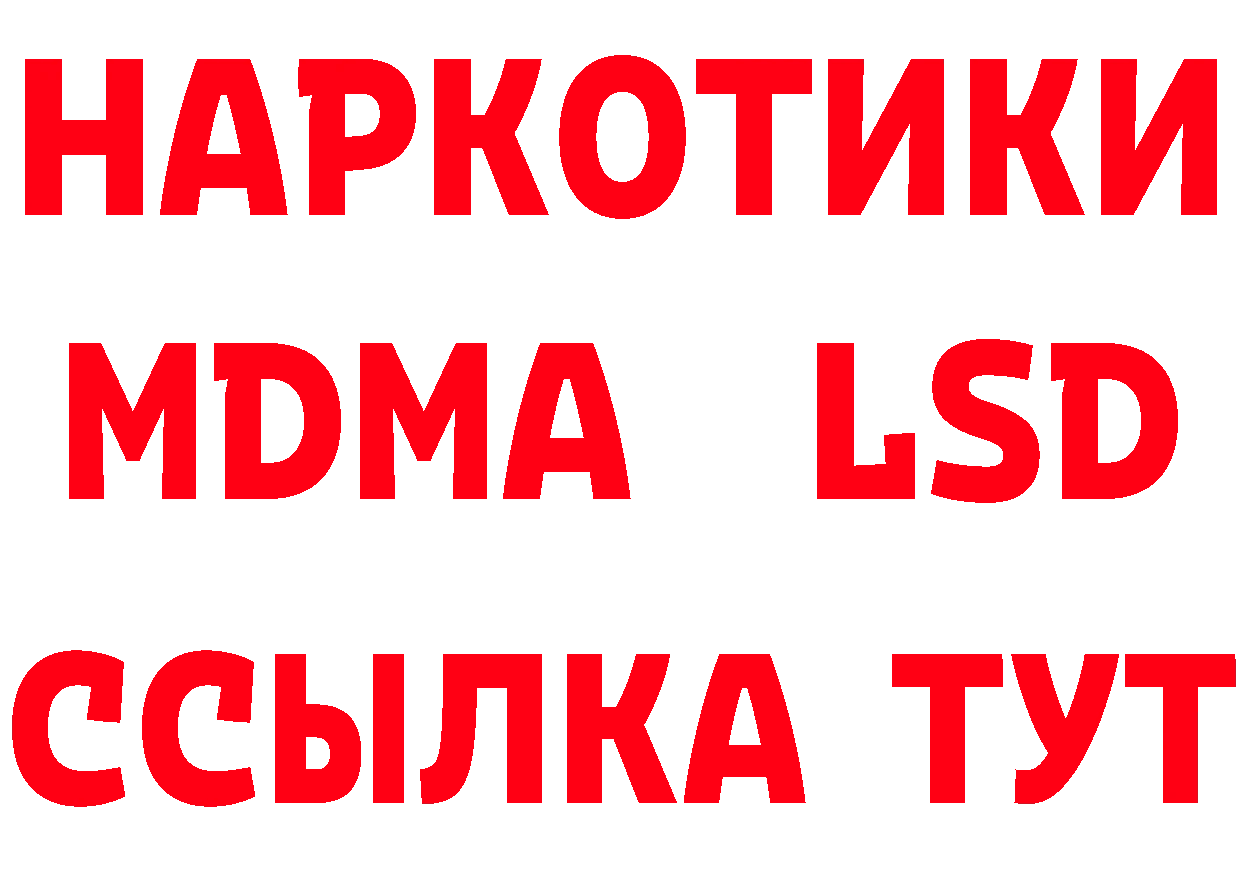 НАРКОТИКИ
MDMA LSD
ССЫЛКА ТУТ